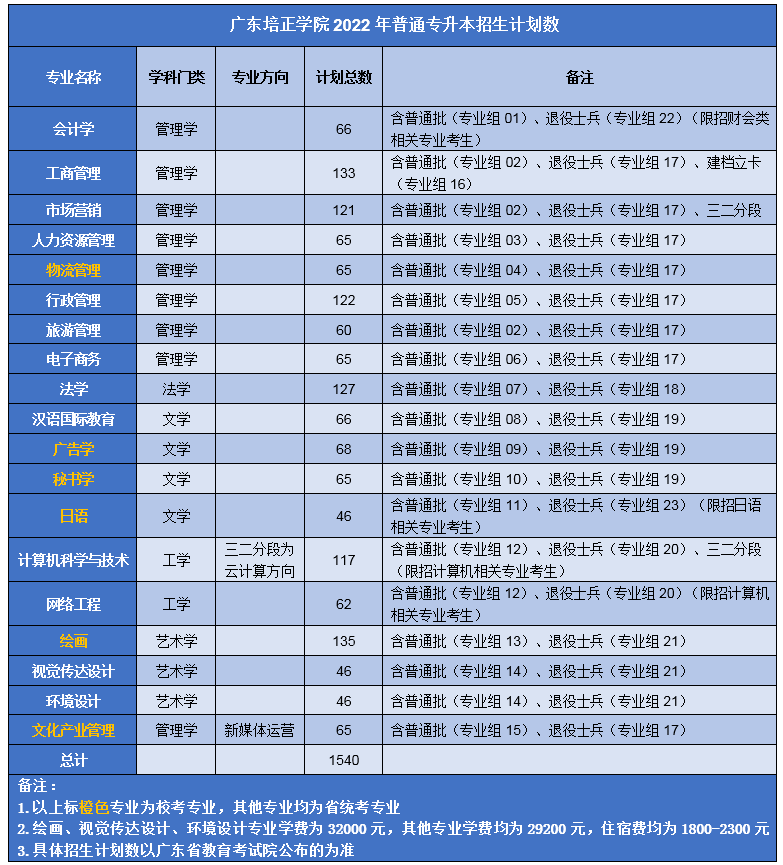 广东培正学院 2022 年普通专升本招生计划数

| 专业名称 | 学科门类 | 专业方向 | 计划总数 | 备注 |
|---|---|---|---|---|
| 会计学 | 管理学 | | 66 | 含普通批（专业组 01）、退役士兵（专业组 22）（限招财会类相关专业考生） |
| 工商管理 | 管理学 | | 133 | 含普通批（专业组 02）、退役士兵（专业组 17）、建档立卡（专业组 16） |
| 市场营销 | 管理学 | | 121 | 含普通批（专业组 02）、退役士兵（专业组 17）、三二分段 |
| 人力资源管理 | 管理学 | | 65 | 含普通批（专业组 03）、退役士兵（专业组 17） |
| 物流管理 | 管理学 | | 65 | 含普通批（专业组 04）、退役士兵（专业组 17） |
| 行政管理 | 管理学 | | 122 | 含普通批（专业组 05）、退役士兵（专业组 17） |
| 旅游管理 | 管理学 | | 60 | 含普通批（专业组 02）、退役士兵（专业组 17） |
| 电子商务 | 管理学 | | 65 | 含普通批（专业组 06）、退役士兵（专业组 17） |
| 法学 | 法学 | | 127 | 含普通批（专业组 07）、退役士兵（专业组 18） |
| 汉语国际教育 | 文学 | | 66 | 含普通批（专业组 08）、退役士兵（专业组 19） |
| 广告学 | 文学 | | 68 | 含普通批（专业组 09）、退役士兵（专业组 19） |
| 秘书学 | 文学 | | 65 | 含普通批（专业组 10）、退役士兵（专业组 19） |
| 日语 | 文学 | | 46 | 含普通批（专业组 11）、退役士兵（专业组 23）（限招日语相关专业考生） |
| 计算机科学与技术 | 工学 | 三二分段为云计算方向 | 117 | 含普通批（专业组 12）、退役士兵（专业组 20）、三二分段（限招计算机相关专业考生） |
| 网络工程 | 工学 | | 62 | 含普通批（专业组 12）、退役士兵（专业组 20）（限招计算机相关专业考生） |
| 绘画 | 艺术学 | | 135 | 含普通批（专业组 13）、退役士兵（专业组 21） |
| 视觉传达设计 | 艺术学 | | 46 | 含普通批（专业组 14）、退役士兵（专业组 21） |
| 环境设计 | 艺术学 | | 46 | 含普通批（专业组 14）、退役士兵（专业组 21） |
| 文化产业管理 | 管理学 | 新媒体运营 | 65 | 含普通批（专业组 15）、退役士兵（专业组 17） |
| 总计 | | | 1540 | |

备注：
1. 以上标橙色专业为校考专业，其他专业均为省统考专业
2. 绘画、视觉传达设计、环境设计专业学费为 32000 元，其他专业学费均为 29200 元，住宿费均为 1800-2300 元
3. 具体招生计划数以广东省教育考试院公布的为准